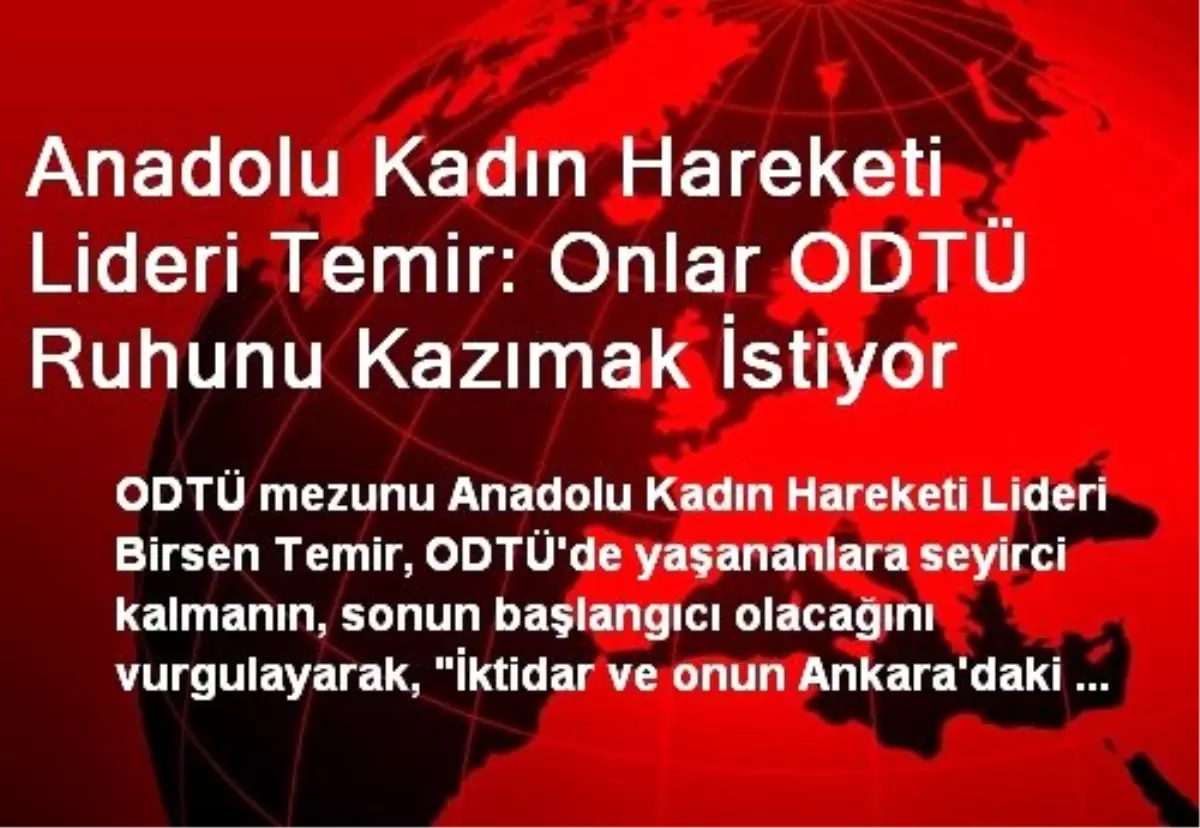 Anadolu Kadın Hareketi Lideri Temir: Onlar ODTÜ Ruhunu Kazımak İstiyor

ODTÜ mezunu Anadolu Kadın Hareketi Lideri Birsen Temir, ODTÜ'de yaşananlara seyirci kalmanın, sonun başlangıcı olacağını vurgulayarak, "İktidar ve onun Ankara'daki ...